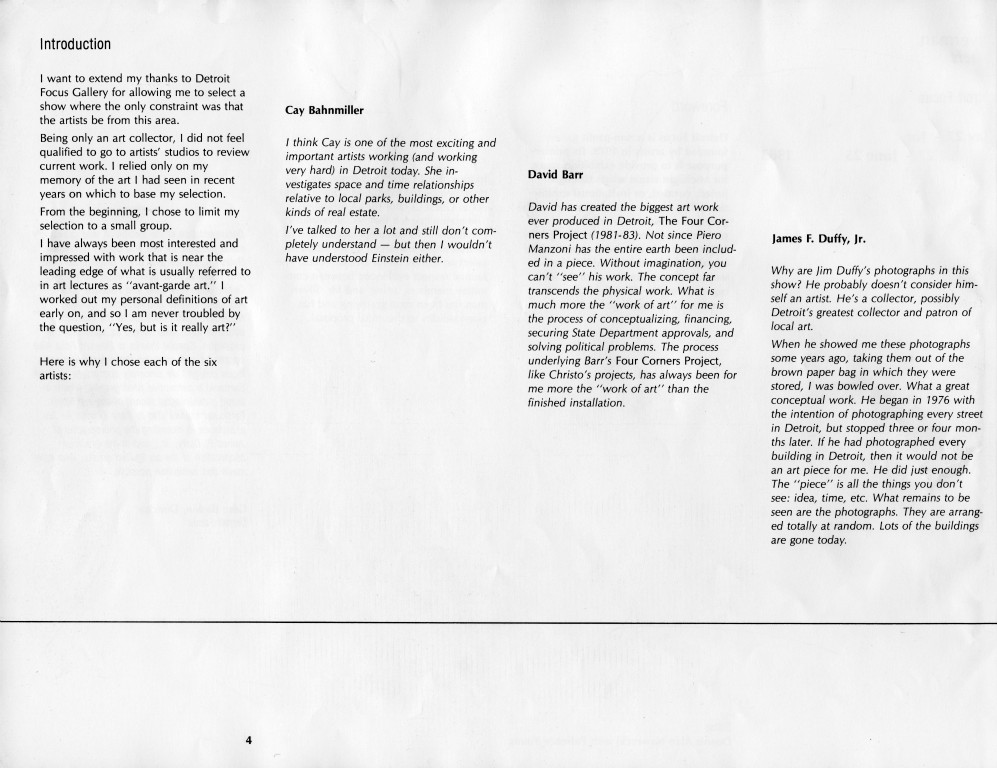 Introduction

I want to extend my thanks to Detroit Focus Gallery for allowing me to select a show where the only constraint was that the artists be from this area.

Being only an art collector, I did not feel qualified to go to artists' studios to review current work. I relied only on my memory of the art I had seen in recent years on which to base my selection.

From the beginning, I chose to limit my selection to a small group.

I have always been most interested and impressed with work that is near the leading edge of what is usually referred to in art lectures as "avant-garde art." I worked out my personal definitions of art early on, and so I am never troubled by the question, "Yes, but is it really art?"

Here is why I chose each of the six artists:

Cay Bahnmiller

I think Cay is one of the most exciting and important artists working (and working very hard) in Detroit today. She investigates space and time relationships relative to local parks, buildings, or other kinds of real estate.

I've talked to her a lot and still don't completely understand — but then I wouldn't have understood Einstein either.

David Barr

David has created the biggest art work ever produced in Detroit, The Four Corners Project (1981-83). Not since Piero Manzoni has the entire earth been included in a piece. Without imagination, you can't "see" his work. The concept far transcends the physical work. What is much more the "work of art" for me is the process of conceptualizing, financing, securing State Department approvals, and solving political problems. The process underlying Barr's Four Corners Project, like Christo's projects, has always been for me more the "work of art" than the finished installation.

James F. Duffy, Jr.

Why are Jim Duffy's photographs in this show? He probably doesn't consider himself an artist. He's a collector, possibly Detroit's greatest collector and patron of local art.

When he showed me these photographs some years ago, taking them out of the brown paper bag in which they were stored, I was bowled over. What a great conceptual work. He began in 1976 with the intention of photographing every street in Detroit, but stopped three or four months later. If he had photographed every building in Detroit, then it would not be an art piece for me. He did just enough. The "piece" is all the things you don't see: idea, time, etc. What remains to be seen are the photographs. They are arranged totally at random. Lots of the buildings are gone today.

4